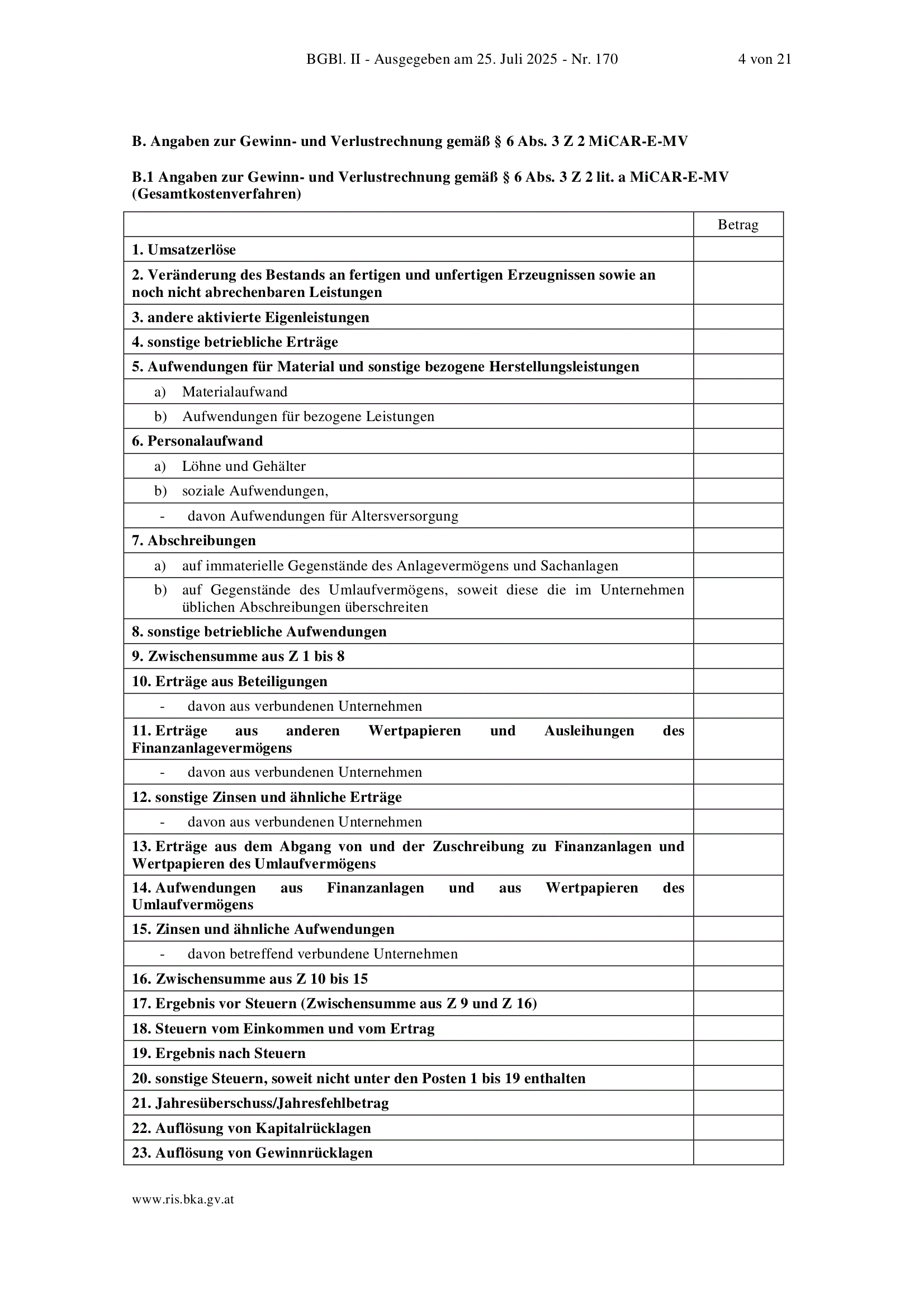 BGBl. II - Ausgegeben am 25. Juli 2025 - Nr. 170 4 von 21

B. Angaben zur Gewinn- und Verlustrechnung gemäß § 6 Abs. 3 Z 2 MiCAR-E-MV

B.1 Angaben zur Gewinn- und Verlustrechnung gemäß § 6 Abs. 3 Z 2 lit. a MiCAR-E-MV (Gesamtkostenverfahren)

| | Betrag |
|---|---|
| 1. Umsatzerlöse | |
| 2. Veränderung des Bestands an fertigen und unfertigen Erzeugnissen sowie an noch nicht abrechenbaren Leistungen | |
| 3. andere aktivierte Eigenleistungen | |
| 4. sonstige betriebliche Erträge | |
| 5. Aufwendungen für Material und sonstige bezogene Herstellungsleistungen | |
| a) Materialaufwand | |
| b) Aufwendungen für bezogene Leistungen | |
| 6. Personalaufwand | |
| a) Löhne und Gehälter | |
| b) soziale Aufwendungen, | |
| - davon Aufwendungen für Altersversorgung | |
| 7. Abschreibungen | |
| a) auf immaterielle Gegenstände des Anlagevermögens und Sachanlagen | |
| b) auf Gegenstände des Umlaufvermögens, soweit diese die im Unternehmen üblichen Abschreibungen überschreiten | |
| 8. sonstige betriebliche Aufwendungen | |
| 9. Zwischensumme aus Z 1 bis 8 | |
| 10. Erträge aus Beteiligungen | |
| - davon aus verbundenen Unternehmen | |
| 11. Erträge aus anderen Wertpapieren und Ausleihungen des Finanzanlagevermögens | |
| - davon aus verbundenen Unternehmen | |
| 12. sonstige Zinsen und ähnliche Erträge | |
| - davon aus verbundenen Unternehmen | |
| 13. Erträge aus dem Abgang von und der Zuschreibung zu Finanzanlagen und Wertpapieren des Umlaufvermögens | |
| 14. Aufwendungen aus Finanzanlagen und aus Wertpapieren des Umlaufvermögens | |
| 15. Zinsen und ähnliche Aufwendungen | |
| - davon betreffend verbundene Unternehmen | |
| 16. Zwischensumme aus Z 10 bis 15 | |
| 17. Ergebnis vor Steuern (Zwischensumme aus Z 9 und Z 16) | |
| 18. Steuern vom Einkommen und vom Ertrag | |
| 19. Ergebnis nach Steuern | |
| 20. sonstige Steuern, soweit nicht unter den Posten 1 bis 19 enthalten | |
| 21. Jahresüberschuss/Jahresfehlbetrag | |
| 22. Auflösung von Kapitalrücklagen | |
| 23. Auflösung von Gewinnrücklagen | |

www.ris.bka.gv.at